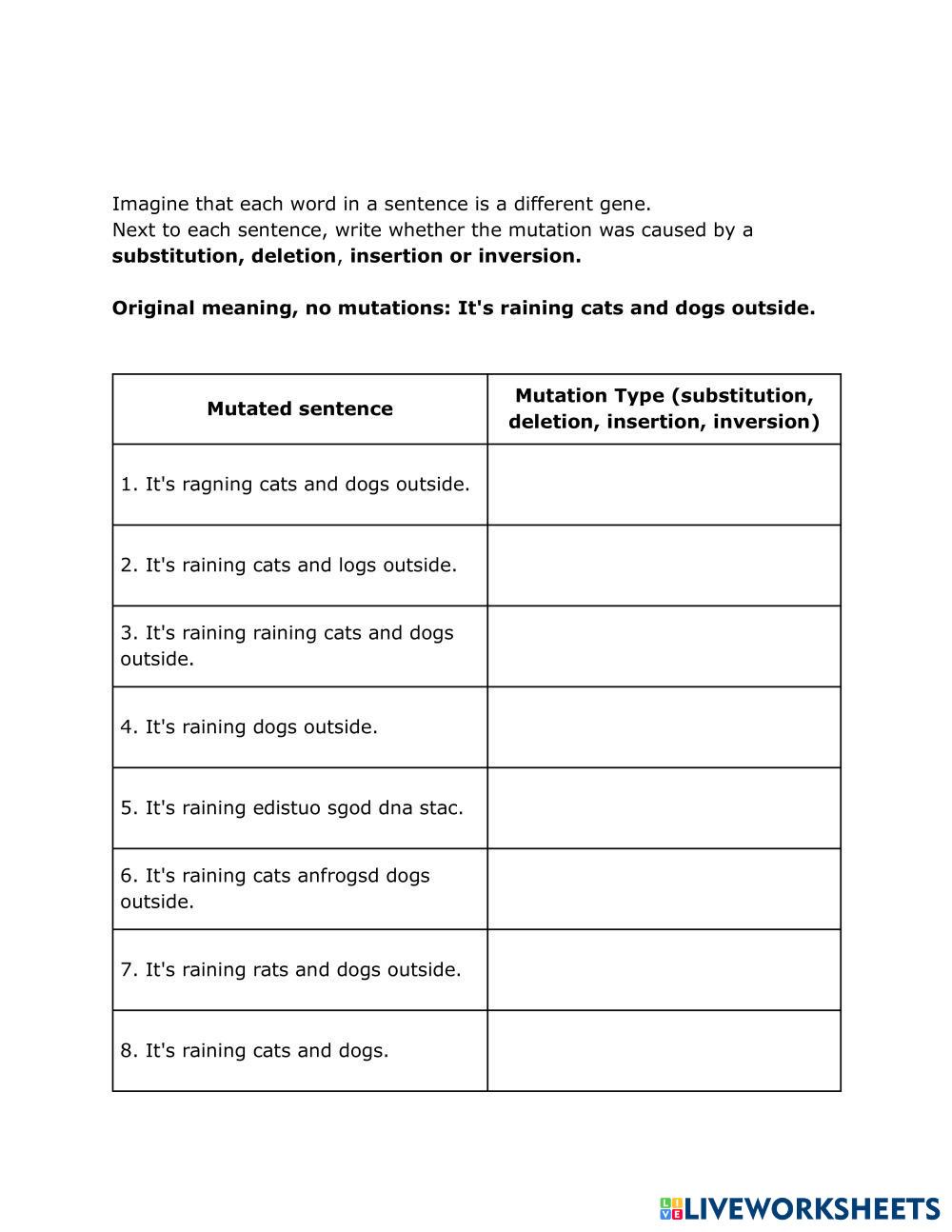 Imagine that each word in a sentence is a different gene.
Next to each sentence, write whether the mutation was caused by a **substitution, deletion**, **insertion or inversion.**

**Original meaning, no mutations: It's raining cats and dogs outside.**

| Mutated sentence | Mutation Type (substitution, deletion, insertion, inversion) |
|---|---|
| 1. It's ragning cats and dogs outside. | |
| 2. It's raining cats and logs outside. | |
| 3. It's raining raining cats and dogs outside. | |
| 4. It's raining dogs outside. | |
| 5. It's raining edistuo sgod dna stac. | |
| 6. It's raining cats anfrogsd dogs outside. | |
| 7. It's raining rats and dogs outside. | |
| 8. It's raining cats and dogs. | |

LIVEWORKSHEETS